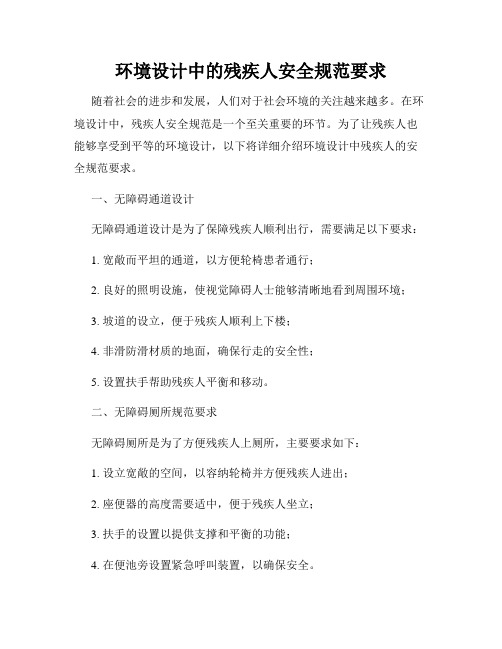 环境设计中的残疾人安全规范要求

随着社会的进步和发展，人们对于社会环境的关注越来越多。在环境设计中，残疾人安全规范是一个至关重要的环节。为了让残疾人也能够享受到平等的环境设计，以下将详细介绍环境设计中残疾人的安全规范要求。

一、无障碍通道设计

无障碍通道设计是为了保障残疾人顺利出行，需要满足以下要求：

1. 宽敞而平坦的通道，以方便轮椅患者通行；

2. 良好的照明设施，使视觉障碍人士能够清晰地看到周围环境；

3. 坡道的设立，便于残疾人顺利上下楼；

4. 非滑防滑材质的地面，确保行走的安全性；

5. 设置扶手帮助残疾人平衡和移动。

二、无障碍厕所规范要求

无障碍厕所是为了方便残疾人上厕所，主要要求如下：

1. 设立宽敞的空间，以容纳轮椅并方便残疾人进出；

2. 座便器的高度需要适中，便于残疾人坐立；

3. 扶手的设置以提供支撑和平衡的功能；

4. 在便池旁设置紧急呼叫装置，以确保安全。